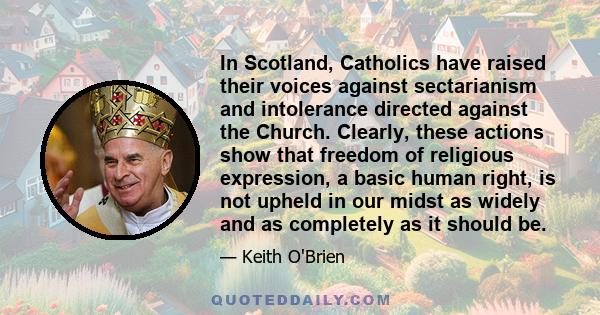 In Scotland, Catholics have raised their voices against sectarianism and intolerance directed against the Church. Clearly, these actions show that freedom of religious expression, a basic human right, is not upheld in our midst as widely and as completely as it should be.

— Keith O'Brien

QUOTEDDAILY.COM